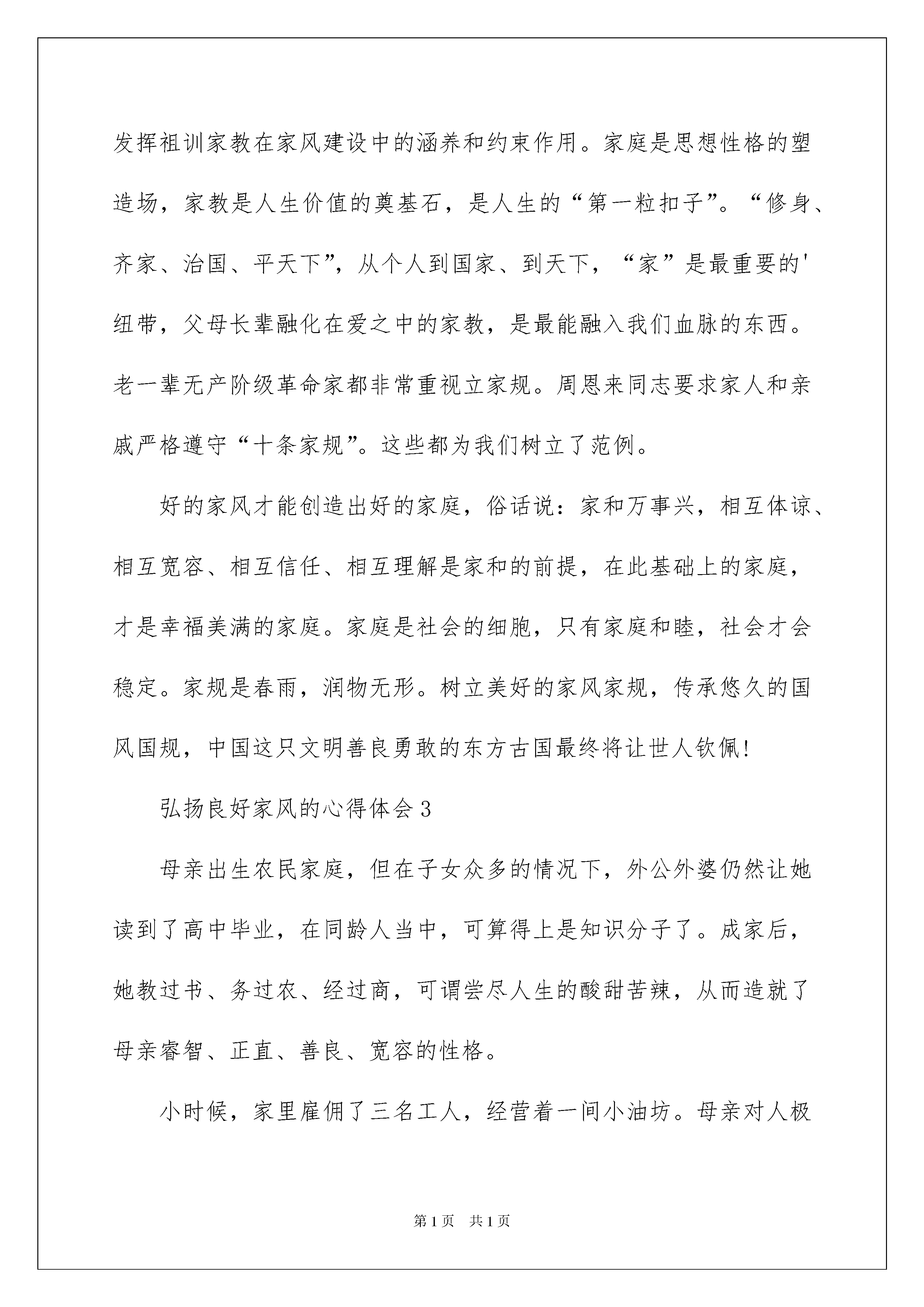 发挥祖训家教在家风建设中的涵养和约束作用。家庭是思想性格的塑造场，家教是人生价值的奠基石，是人生的“第一粒扣子”。“修身、齐家、治国、平天下”，从个人到国家、到天下，“家”是最重要的'纽带，父母长辈融化在爱之中的家教，是最能融入我们血脉的东西。老一辈无产阶级革命家都非常重视立家规。周恩来同志要求家人和亲戚严格遵守“十条家规”。这些都为我们树立了范例。

好的家风才能创造出好的家庭，俗话说：家和万事兴，相互体谅、相互宽容、相互信任、相互理解是家和的前提，在此基础上的家庭，才是幸福美满的家庭。家庭是社会的细胞，只有家庭和睦，社会才会稳定。家规是春雨，润物无形。树立美好的家风家规，传承悠久的国风国规，中国这只文明善良勇敢的东方古国最终将让世人钦佩!

弘扬良好家风的心得体会3

母亲出生农民家庭，但在子女众多的情况下，外公外婆仍然让她读到了高中毕业，在同龄人当中，可算得上是知识分子了。成家后，她教过书、务过农、经过商，可谓尝尽人生的酸甜苦辣，从而造就了母亲睿智、正直、善良、宽容的性格。

小时候，家里雇佣了三名工人，经营着一间小油坊。母亲对人极

第1页 共1页